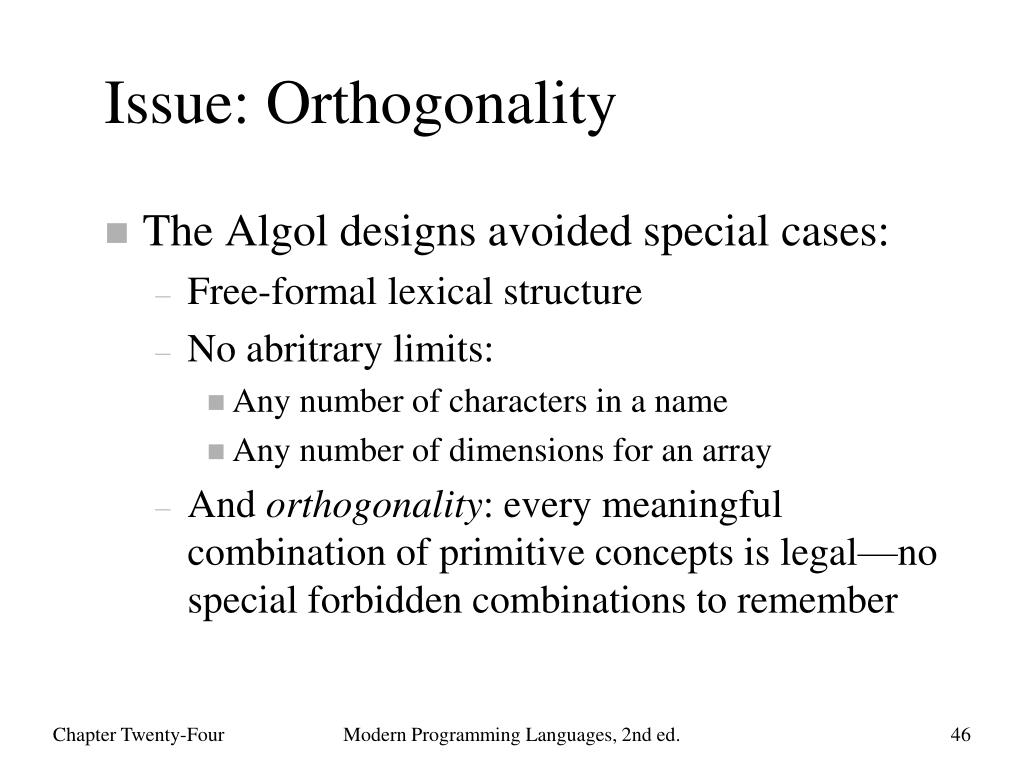 Issue: Orthogonality

• The Algol designs avoided special cases:
- Free-formal lexical structure
- No abritrary limits:
• Any number of characters in a name
• Any number of dimensions for an array
- And orthogonality: every meaningful combination of primitive concepts is legal—no special forbidden combinations to remember

Chapter Twenty-Four Modern Programming Languages, 2nd ed. 46